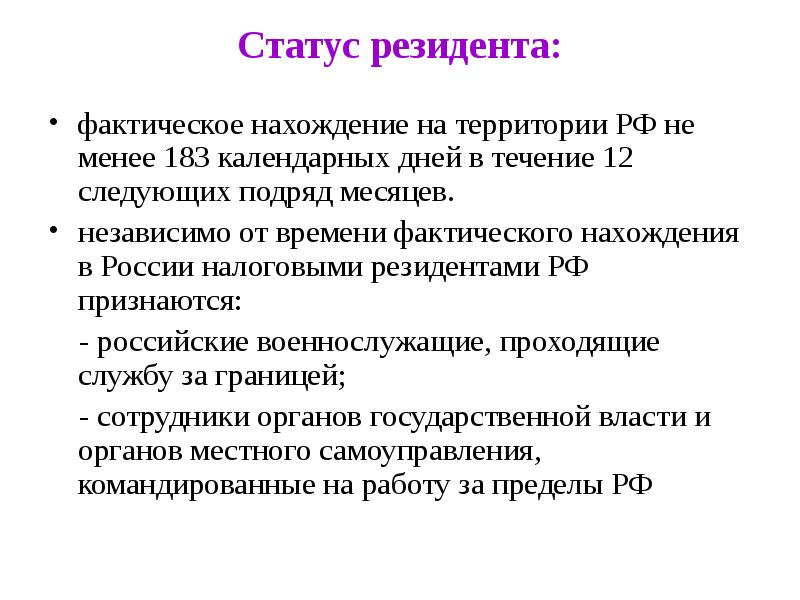 Статус резидента:

• фактическое нахождение на территории РФ не менее 183 календарных дней в течение 12 следующих подряд месяцев.

• независимо от времени фактического нахождения в России налоговыми резидентами РФ признаются:

- российские военнослужащие, проходящие службу за границей;

- сотрудники органов государственной власти и органов местного самоуправления, командированные на работу за пределы РФ